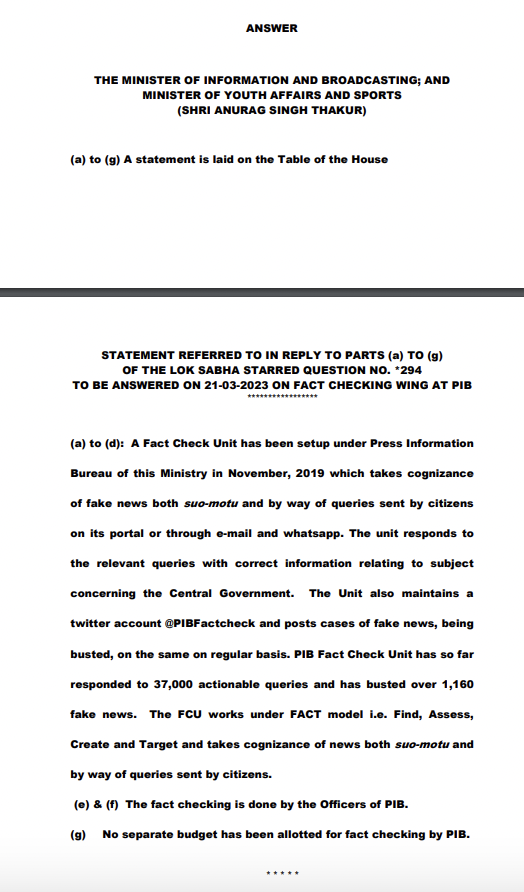 ANSWER

THE MINISTER OF INFORMATION AND BROADCASTING; AND MINISTER OF YOUTH AFFAIRS AND SPORTS
(SHRI ANURAG SINGH THAKUR)

(a) to (g) A statement is laid on the Table of the House

STATEMENT REFERRED TO IN REPLY TO PARTS (a) TO (g) OF THE LOK SABHA STARRED QUESTION NO. *294 TO BE ANSWERED ON 21-03-2023 ON FACT CHECKING WING AT PIB
*****************

(a) to (d): A Fact Check Unit has been setup under Press Information Bureau of this Ministry in November, 2019 which takes cognizance of fake news both suo-motu and by way of queries sent by citizens on its portal or through e-mail and whatsapp. The unit responds to the relevant queries with correct information relating to subject concerning the Central Government. The Unit also maintains a twitter account @PIBFactcheck and posts cases of fake news, being busted, on the same on regular basis. PIB Fact Check Unit has so far responded to 37,000 actionable queries and has busted over 1,160 fake news. The FCU works under FACT model i.e. Find, Assess, Create and Target and takes cognizance of news both suo-motu and by way of queries sent by citizens.

(e) & (f) The fact checking is done by the Officers of PIB.

(g) No separate budget has been allotted for fact checking by PIB.

*****